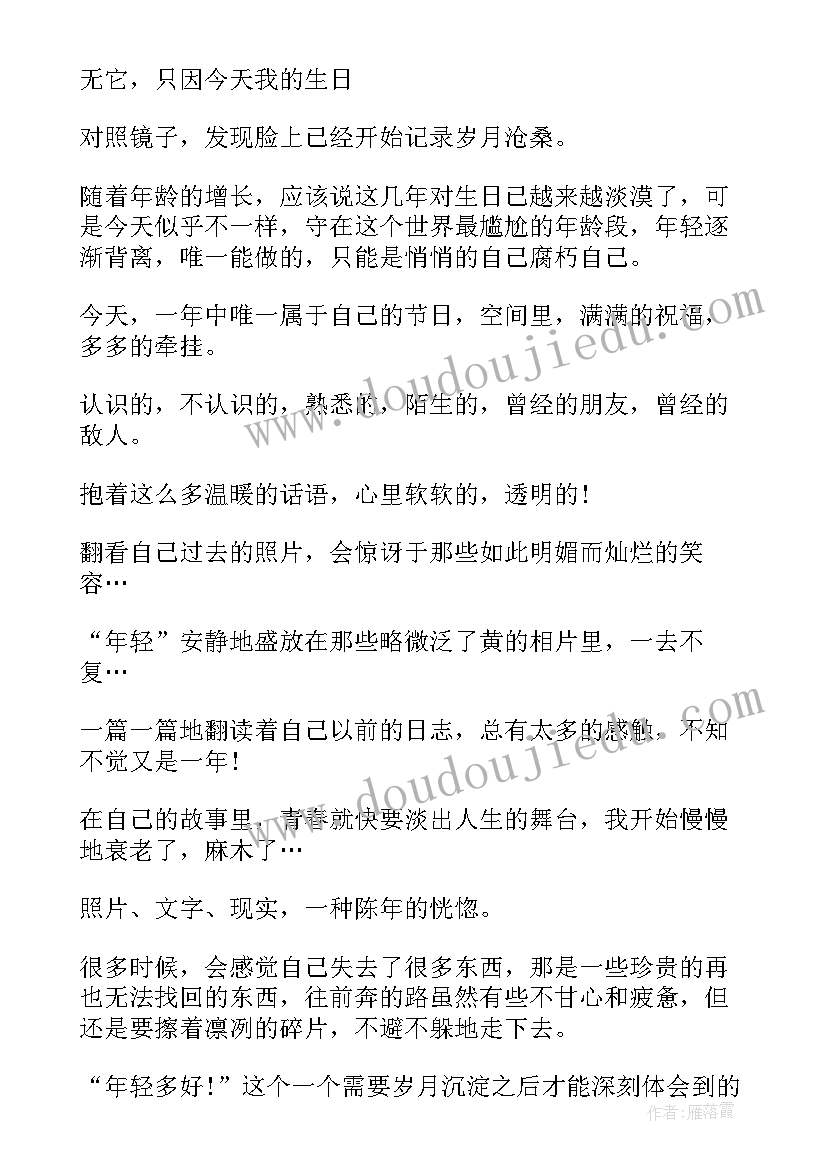 无它，只因今天我的生日

对照镜子，发现脸上已经开始记录岁月沧桑。

随着年龄的增长，应该说这几年对生日已越来越淡漠了，可是今天似乎不一样，守在这个世界最尴尬的年龄段，年轻逐渐背离，唯一能做的，只能是悄悄的自己腐朽自己。

今天，一年中唯一属于自己的节日，空间里，满满的祝福，多多的牵挂。

认识的，不认识的，熟悉的，陌生的，曾经的朋友，曾经的敌人。

抱着这么多温暖的话语，心里软软的，透明的！

翻看自己过去的照片，会惊讶于那些如此明媚而灿烂的笑容…

“年轻”安静地盛放在那些略微泛了黄的相片里，一去不复…

一篇一篇地翻读着自己以前的日志，总有太多的感触，不知不觉又是一年！

在自己的故事里，青春就快要淡出人生的舞台，我开始慢慢地衰老了，麻木了…

照片、文字、现实，一种陈年的恍惚。

很多时候，会感觉自己失去了很多东西，那是一些珍贵的再也无法找回的东西，往前奔的路虽然有些不甘心和疲惫，但还是要擦着凛冽的碎片，不避不躲地走下去。

“年轻多好！”这个一个需要岁月沉淀之后才能深刻体会到的

www.doudoujiedu.com

www.doudoujiedu.com

作者：雁落霞